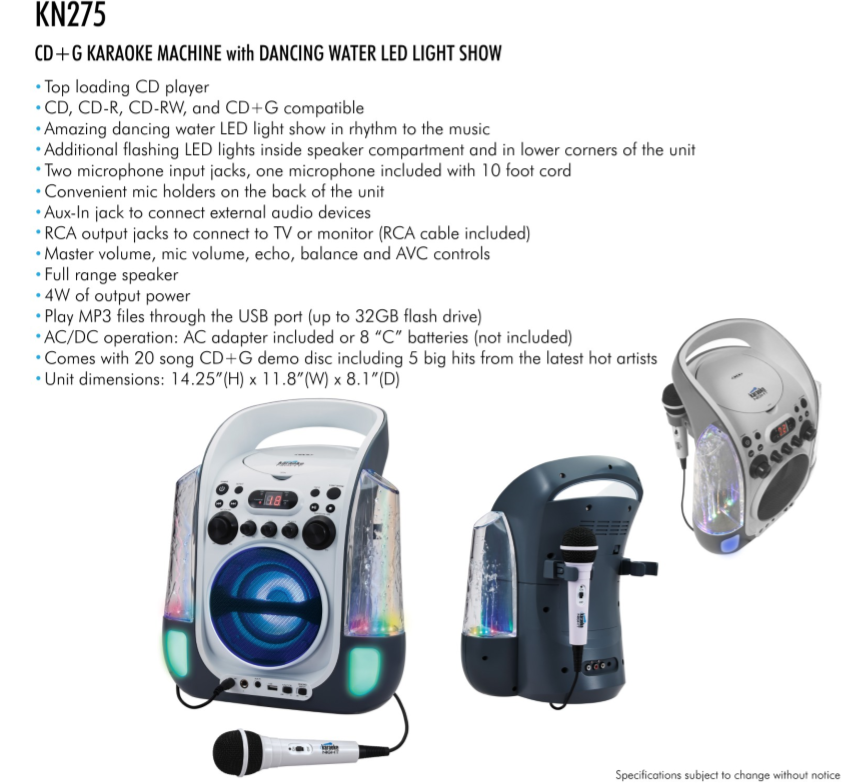 KN275

CD+G KARAOKE MACHINE with DANCING WATER LED LIGHT SHOW

• Top loading CD player
• CD, CD-R, CD-RW, and CD+G compatible
• Amazing dancing water LED light show in rhythm to the music
• Additional flashing LED lights inside speaker compartment and in lower corners of the unit
• Two microphone input jacks, one microphone included with 10 foot cord
• Convenient mic holders on the back of the unit
• Aux-In jack to connect external audio devices
• RCA output jacks to connect to TV or monitor (RCA cable included)
• Master volume, mic volume, echo, balance and AVC controls
• Full range speaker
• 4W of output power
• Play MP3 files through the USB port (up to 32GB flash drive)
• AC/DC operation: AC adapter included or 8 "C" batteries (not included)
• Comes with 20 song CD+G demo disc including 5 big hits from the latest hot artists
• Unit dimensions: 14.25"(H) x 11.8"(W) x 8.1"(D)

Specifications subject to change without notice